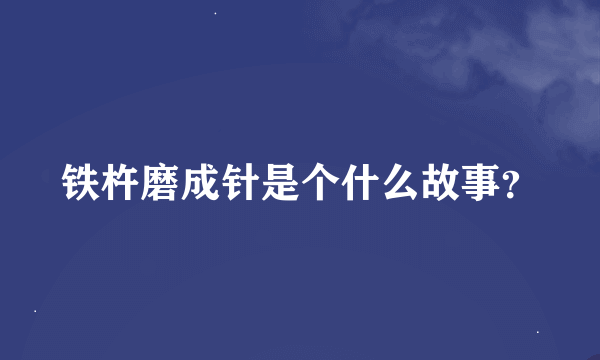 铁杵磨成针是个什么故事?